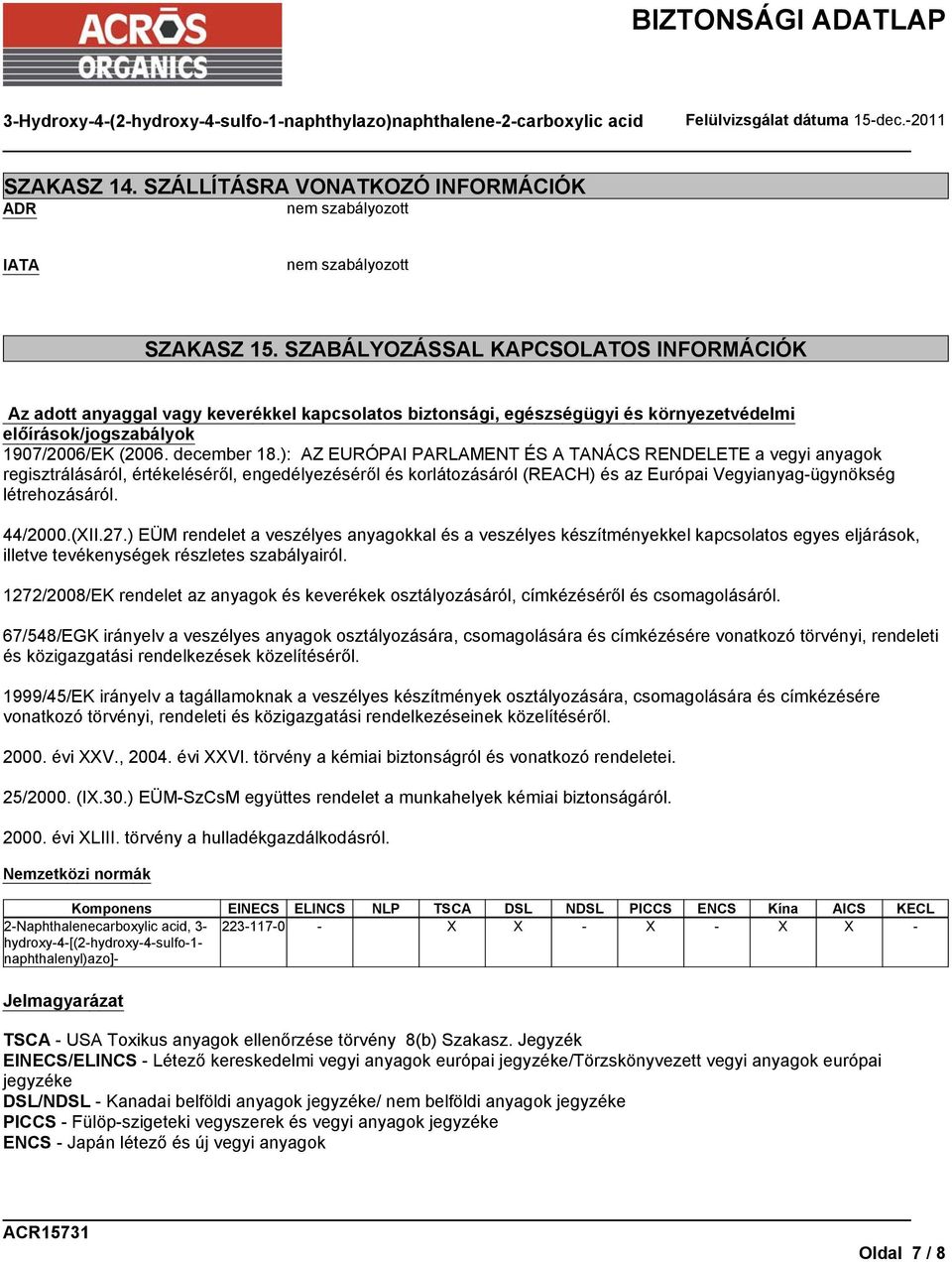 ACROS ORGANICS

BIZTONSÁGI ADATLAP

3-Hydroxy-4-(2-hydroxy-4-sulfo-1-naphthylazo)naphthalene-2-carboxylic acid

Felülvizsgálat dátuma 15-dec.-2011

SZAKASZ 14. SZÁLLÍTÁSRA VONATKOZÓ INFORMÁCIÓK

ADR nem szabályozott

IATA nem szabályozott

SZAKASZ 15. SZABÁLYOZÁSSAL KAPCSOLATOS INFORMÁCIÓK

Az adott anyaggal vagy keverékkel kapcsolatos biztonsági, egészségügyi és környezetvédelmi előírások/jogszabályok

1907/2006/EK (2006. december 18.): AZ EURÓPAI PARLAMENT ÉS A TANÁCS RENDELETE a vegyi anyagok regisztrálásáról, értékeléséről, engedélyezéséről és korlátozásáról (REACH) és az Európai Vegyianyag-ügynökség létrehozásáról.

44/2000.(XII.27.) EÜM rendelet a veszélyes anyagokkal és a veszélyes készítményekkel kapcsolatos egyes eljárások, illetve tevékenységek részletes szabályairól.

1272/2008/EK rendelet az anyagok és keverékek osztályozásáról, címkézéséről és csomagolásáról.

67/548/EGK irányelv a veszélyes anyagok osztályozására, csomagolására és címkézésére vonatkozó törvényi, rendeleti és közigazgatási rendelkezések közelítéséről.

1999/45/EK irányelv a tagállamoknak a veszélyes készítmények osztályozására, csomagolására és címkézésére vonatkozó törvényi, rendeleti és közigazgatási rendelkezéseinek közelítéséről.

2000. évi XXV., 2004. évi XXVI. törvény a kémiai biztonságról és vonatkozó rendeletei.

25/2000. (IX.30.) EÜM-SzCsM együttes rendelet a munkahelyek kémiai biztonságáról.

2000. évi XLIII. törvény a hulladékgazdálkodásról.

Nemzetközi normák

| Komponens | EINECS | ELINCS | NLP | TSCA | DSL | NDSL | PICCS | ENCS | Kína | AICS | KECL |
|---|---|---|---|---|---|---|---|---|---|---|---|
| 2-Naphthalenecarboxylic acid, 3-hydroxy-4-[(2-hydroxy-4-sulfo-1-naphthalenyl)azo]- | 223-117-0 | - | | X | X | - | X | - | X | X | - |

Jelmagyarázat

TSCA - USA Toxikus anyagok ellenőrzése törvény 8(b) Szakasz. Jegyzék
EINECS/ELINCS - Létező kereskedelmi vegyi anyagok európai jegyzéke/Törzskönyvezett vegyi anyagok európai jegyzéke
DSL/NDSL - Kanadai belföldi anyagok jegyzéke/ nem belföldi anyagok jegyzéke
PICCS - Fülöp-szigeteki vegyszerek és vegyi anyagok jegyzéke
ENCS - Japán létező és új vegyi anyagok

ACR15731

Oldal 7 / 8